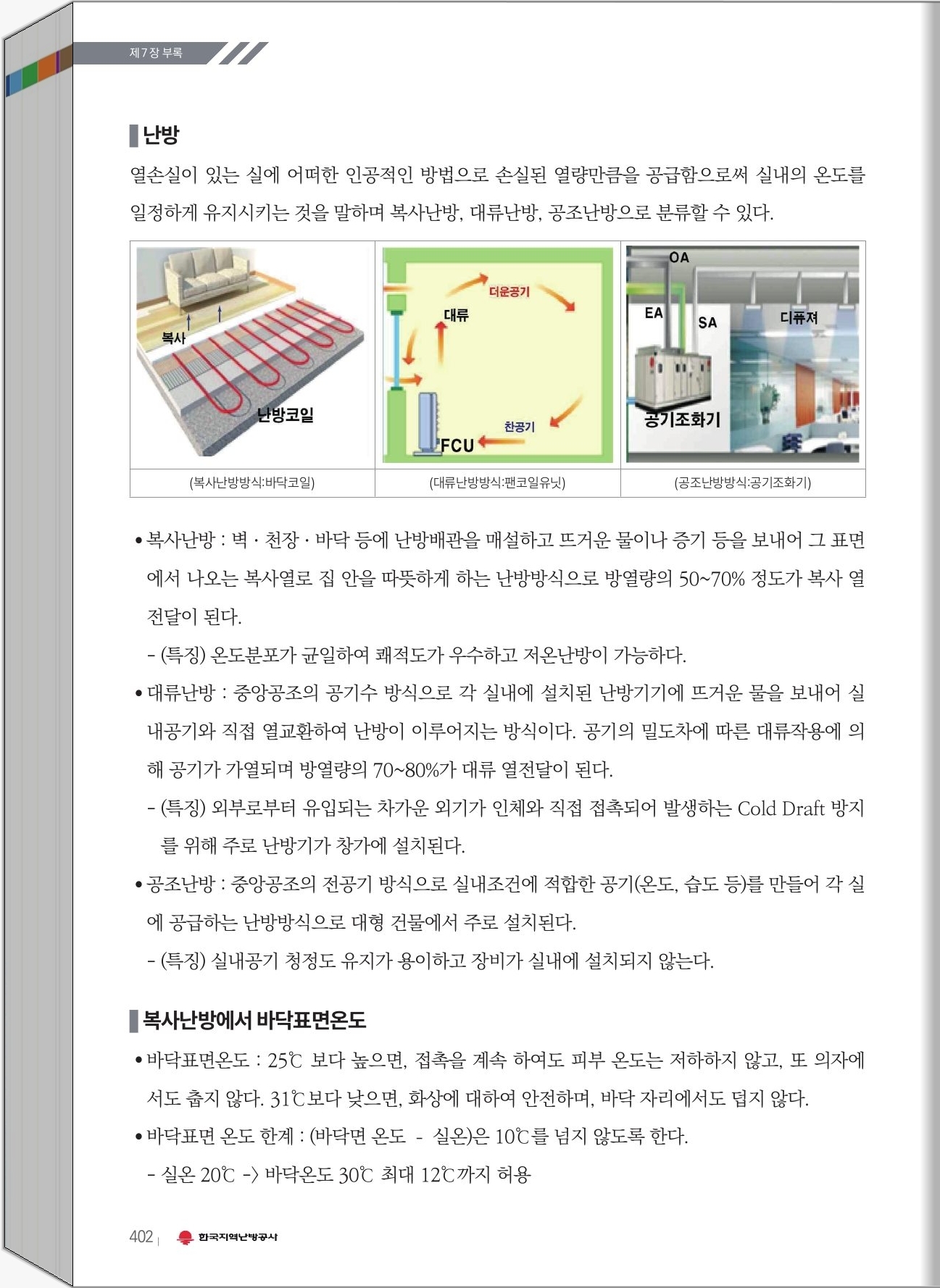 제7장 부록

난방

열손실이 있는 실에 어떠한 인공적인 방법으로 손실된 열량만큼을 공급함으로써 실내의 온도를 일정하게 유지시키는 것을 말하며 복사난방, 대류난방, 공조난방으로 분류할 수 있다.

| 복사 난방코일 | 더운공기 대류 찬공기 FCU | OA EA SA 디퓨져 공기조화기 |
|---|---|---|
| (복사난방방식:바닥코일) | (대류난방방식:팬코일유닛) | (공조난방방식:공기조화기) |

• 복사난방 : 벽 · 천장 · 바닥 등에 난방배관을 매설하고 뜨거운 물이나 증기 등을 보내어 그 표면에서 나오는 복사열로 집 안을 따뜻하게 하는 난방방식으로 방열량의 50~70% 정도가 복사 열전달이 된다.
- (특징) 온도분포가 균일하여 쾌적도가 우수하고 저온난방이 가능하다.

• 대류난방 : 중앙공조의 공기수 방식으로 각 실내에 설치된 난방기기에 뜨거운 물을 보내어 실내공기와 직접 열교환하여 난방이 이루어지는 방식이다. 공기의 밀도차에 따른 대류작용에 의해 공기가 가열되며 방열량의 70~80%가 대류 열전달이 된다.
- (특징) 외부로부터 유입되는 차가운 외기가 인체와 직접 접촉되어 발생하는 Cold Draft 방지를 위해 주로 난방기가 창가에 설치된다.

• 공조난방 : 중앙공조의 전공기 방식으로 실내조건에 적합한 공기(온도, 습도 등)를 만들어 각 실에 공급하는 난방방식으로 대형 건물에서 주로 설치된다.
- (특징) 실내공기 청정도 유지가 용이하고 장비가 실내에 설치되지 않는다.

복사난방에서 바닥표면온도

• 바닥표면온도 : 25℃ 보다 높으면, 접촉을 계속 하여도 피부 온도는 저하하지 않고, 또 의자에서도 춥지 않다. 31℃보다 낮으면, 화상에 대하여 안전하며, 바닥 자리에서도 덥지 않다.

• 바닥표면 온도 한계 : (바닥면 온도 - 실온)은 10℃를 넘지 않도록 한다.
- 실온 20℃ -> 바닥온도 30℃ 최대 12℃까지 허용

402 | 한국지역난방공사